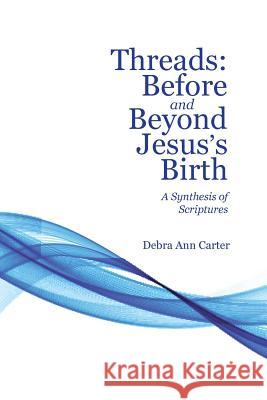 Threads: Before and Beyond Jesus's Birth

A Synthesis of Scriptures

Debra Ann Carter

Kraina Książek